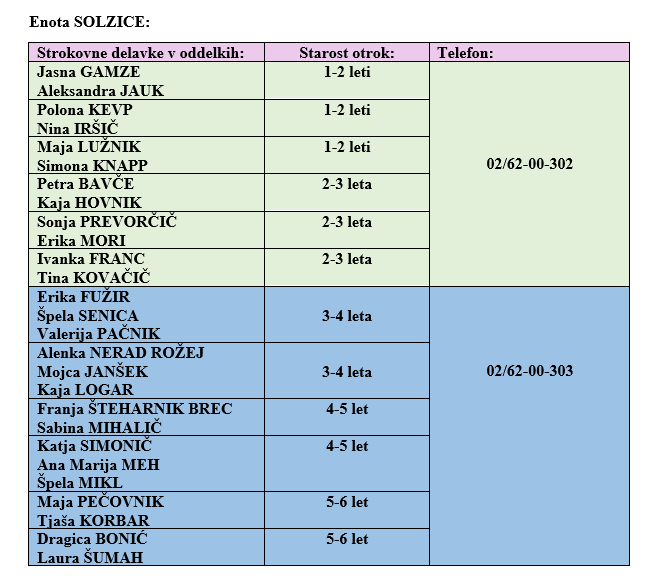 Enota SOLZICE:

| Strokovne delavke v oddelkih: | Starost otrok: | Telefon: |
|---|---|---|
| Jasna GAMZE Aleksandra JAUK | 1-2 leti | 02/62-00-302 |
| Polona KEVP Nina IRŠIČ | 1-2 leti | |
| Maja LUŽNIK Simona KNAPP | 1-2 leti | |
| Petra BAVČE Kaja HOVNIK | 2-3 leta | |
| Sonja PREVORČIČ Erika MORI | 2-3 leta | |
| Ivanka FRANC Tina KOVAČIČ | 2-3 leta | |
| Erika FUŽIR Špela SENICA Valerija PAČNIK | 3-4 leta | 02/62-00-303 |
| Alenka NERAD ROŽEJ Mojca JANŠEK Kaja LOGAR | 3-4 leta | |
| Franja ŠTEHARNIK BREC Sabina MIHALIČ | 4-5 let | |
| Katja SIMONIČ Ana Marija MEH Špela MIKL | 4-5 let | |
| Maja PEČOVNIK Tjaša KORBAR | 5-6 let | |
| Dragica BONIĆ Laura ŠUMAH | 5-6 let | |